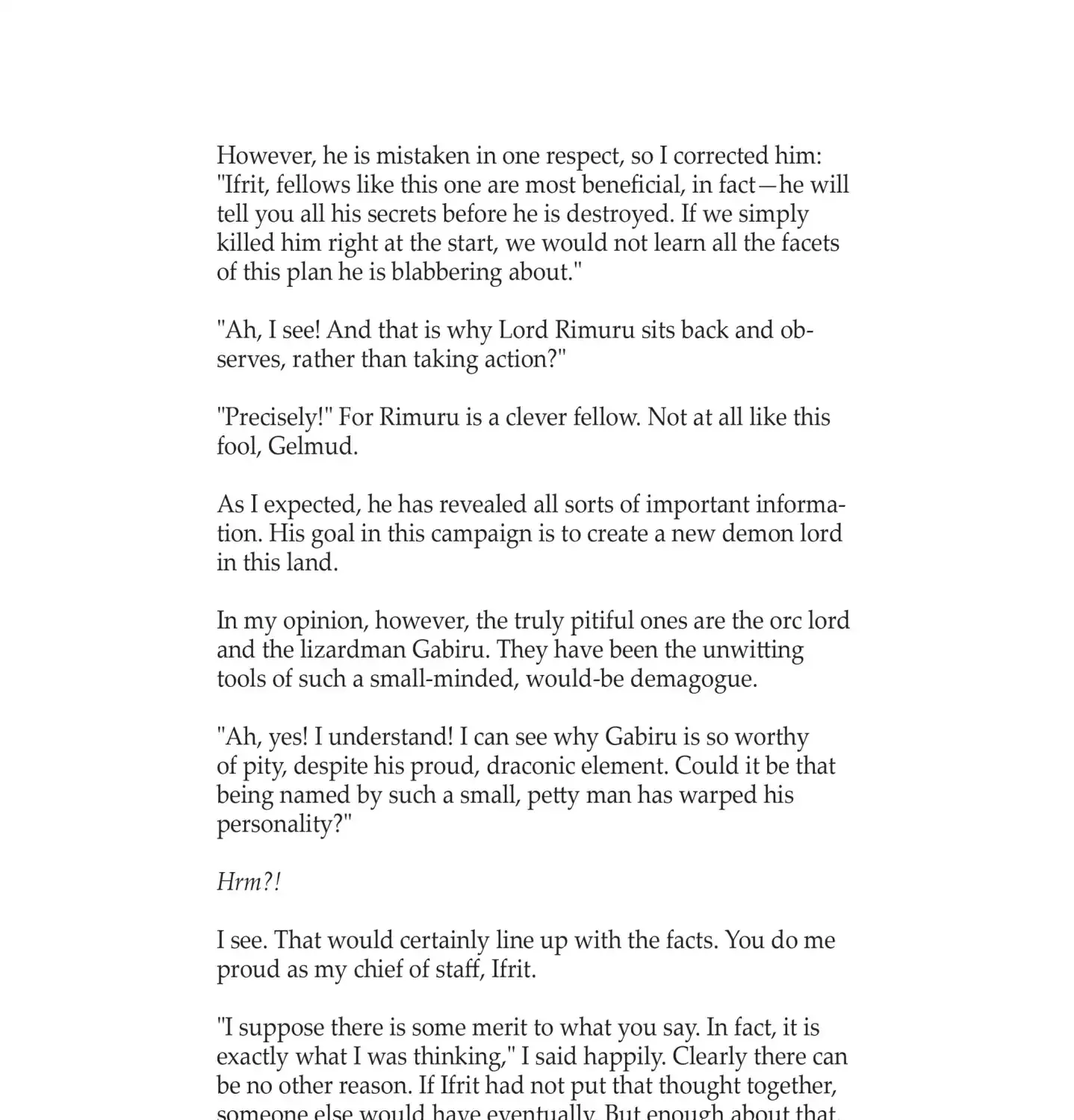 However, he is mistaken in one respect, so I corrected him: "Ifrit, fellows like this one are most beneficial, in fact—he will tell you all his secrets before he is destroyed. If we simply killed him right at the start, we would not learn all the facets of this plan he is blabbering about."

"Ah, I see! And that is why Lord Rimuru sits back and observes, rather than taking action?"

"Precisely!" For Rimuru is a clever fellow. Not at all like this fool, Gelmud.

As I expected, he has revealed all sorts of important information. His goal in this campaign is to create a new demon lord in this land.

In my opinion, however, the truly pitiful ones are the orc lord and the lizardman Gabiru. They have been the unwitting tools of such a small-minded, would-be demagogue.

"Ah, yes! I understand! I can see why Gabiru is so worthy of pity, despite his proud, draconic element. Could it be that being named by such a small, petty man has warped his personality?"

Hrm?!

I see. That would certainly line up with the facts. You do me proud as my chief of staff, Ifrit.

"I suppose there is some merit to what you say. In fact, it is exactly what I was thinking," I said happily. Clearly there can be no other reason. If Ifrit had not put that thought together, someone else would have eventually. But enough about that.